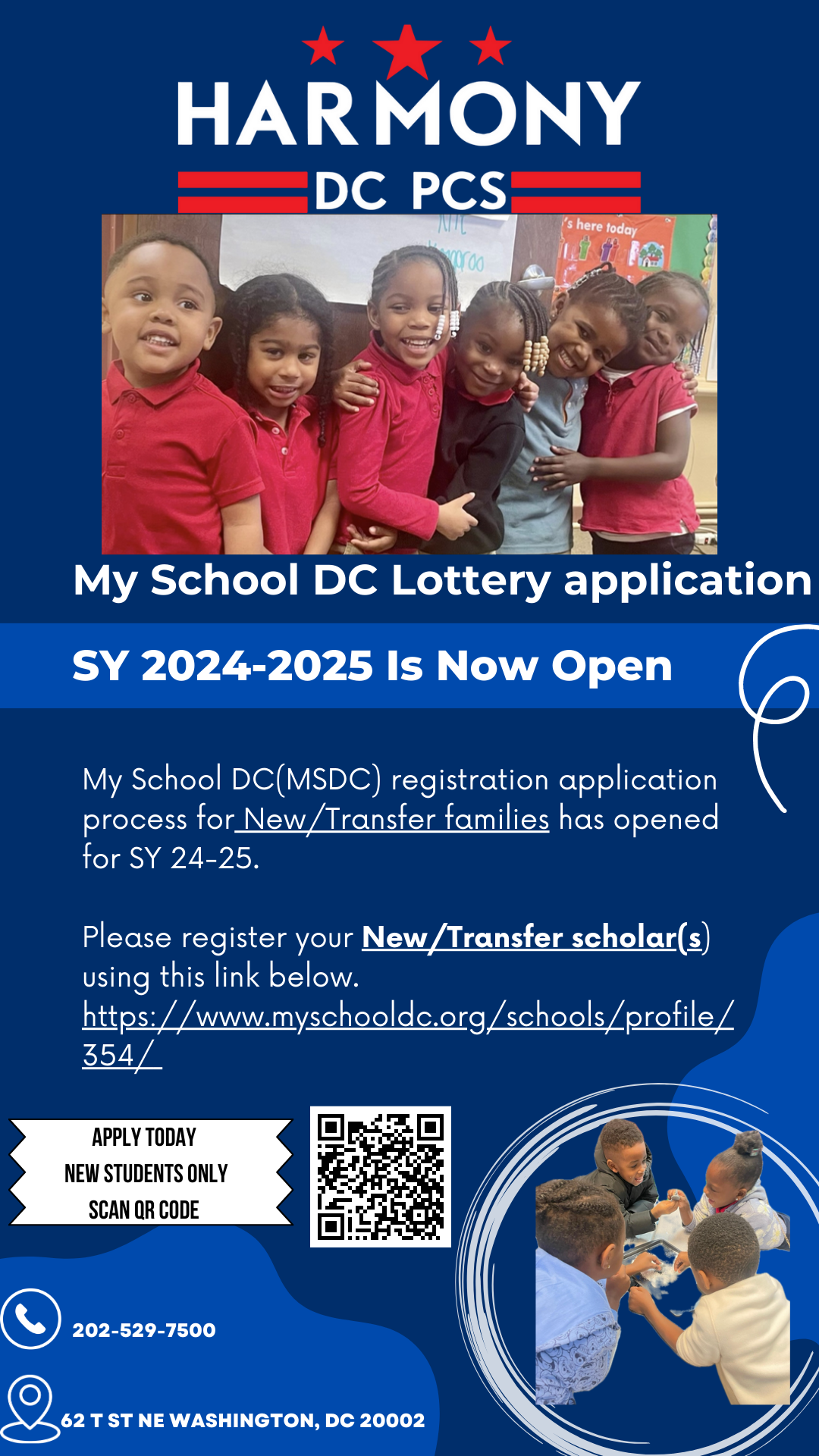 HARMONY
DC PCS

's here today

My School DC Lottery application

SY 2024-2025 Is Now Open

My School DC(MSDC) registration application process for New/Transfer families has opened for SY 24-25.

Please register your New/Transfer scholar(s) using this link below.
https://www.myschooldc.org/schools/profile/354/

APPLY TODAY
NEW STUDENTS ONLY
SCAN QR CODE

202-529-7500

62 T ST NE WASHINGTON, DC 20002